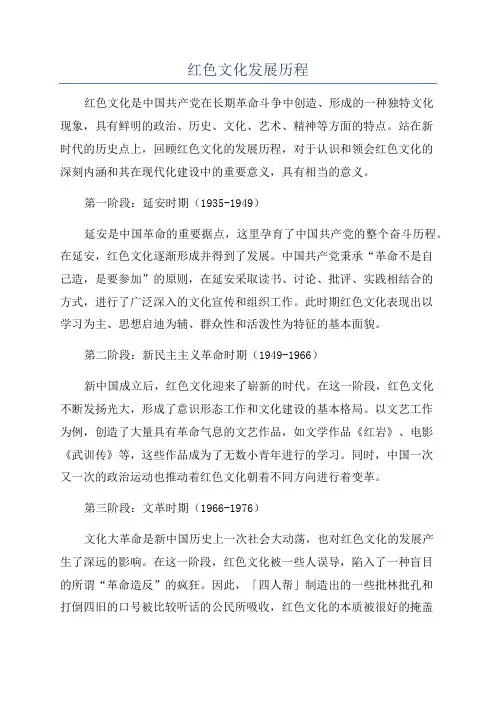 红色文化发展历程

红色文化是中国共产党在长期革命斗争中创造、形成的一种独特文化现象，具有鲜明的政治、历史、文化、艺术、精神等方面的特点。站在新时代的历史点上，回顾红色文化的发展历程，对于认识和领会红色文化的深刻内涵和其在现代化建设中的重要意义，具有相当的意义。

第一阶段：延安时期（1935-1949）

延安是中国革命的重要据点，这里孕育了中国共产党的整个奋斗历程。在延安，红色文化逐渐形成并得到了发展。中国共产党秉承“革命不是自己造，是要参加”的原则，在延安采取读书、讨论、批评、实践相结合的方式，进行了广泛深入的文化宣传和组织工作。此时期红色文化表现出以学习为主、思想启迪为辅、群众性和活泼性为特征的基本面貌。

第二阶段：新民主主义革命时期（1949-1966）

新中国成立后，红色文化迎来了崭新的时代。在这一阶段，红色文化不断发扬光大，形成了意识形态工作和文化建设的基本格局。以文艺工作为例，创造了大量具有革命气息的文艺作品，如文学作品《红岩》、电影《武训传》等，这些作品成为了无数小青年进行的学习。同时，中国一次又一次的政治运动也推动着红色文化朝着不同方向进行着变革。

第三阶段：文革时期（1966-1976）

文化大革命是新中国历史上一次社会大动荡，也对红色文化的发展产生了深远的影响。在这一阶段，红色文化被一些人误导，陷入了一种盲目的所谓“革命造反”的疯狂。因此，「四人帮」制造出的一些批林批孔和打倒四旧的口号被比较听话的公民所吸收，红色文化的本质被很好的掩盖